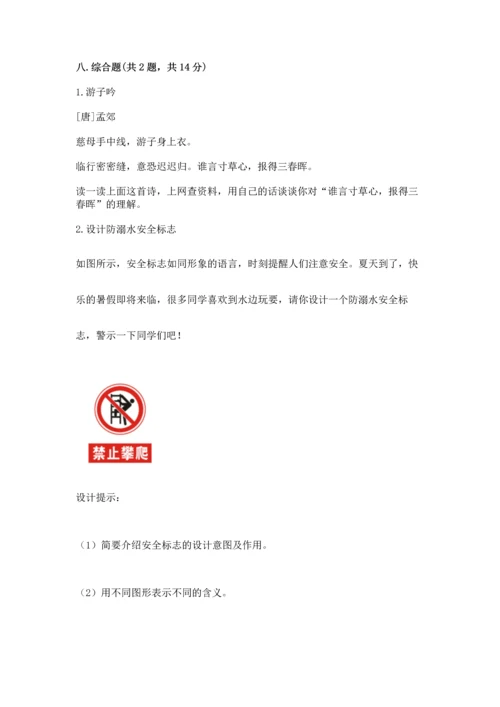 八. 综合题(共 2 题，共 14 分)

1. 游子吟

[唐]孟郊

慈母手中线，游子身上衣。

临行密密缝，意恐迟迟归。谁言寸草心，报得三春晖。

读一读上面这首诗，上网查资料，用自己的话谈谈你对“谁言寸草心，报得三春晖”的理解。

2. 设计防溺水安全标志

如图所示，安全标志如同形象的语言，时刻提醒人们注意安全。夏天到了，快乐的暑假即将来临，很多同学喜欢到水边玩耍，请你设计一个防溺水安全标志，警示一下同学们吧！

禁止攀爬

设计提示：

（1）简要介绍安全标志的设计意图及作用。

（2）用不同图形表示不同的含义。